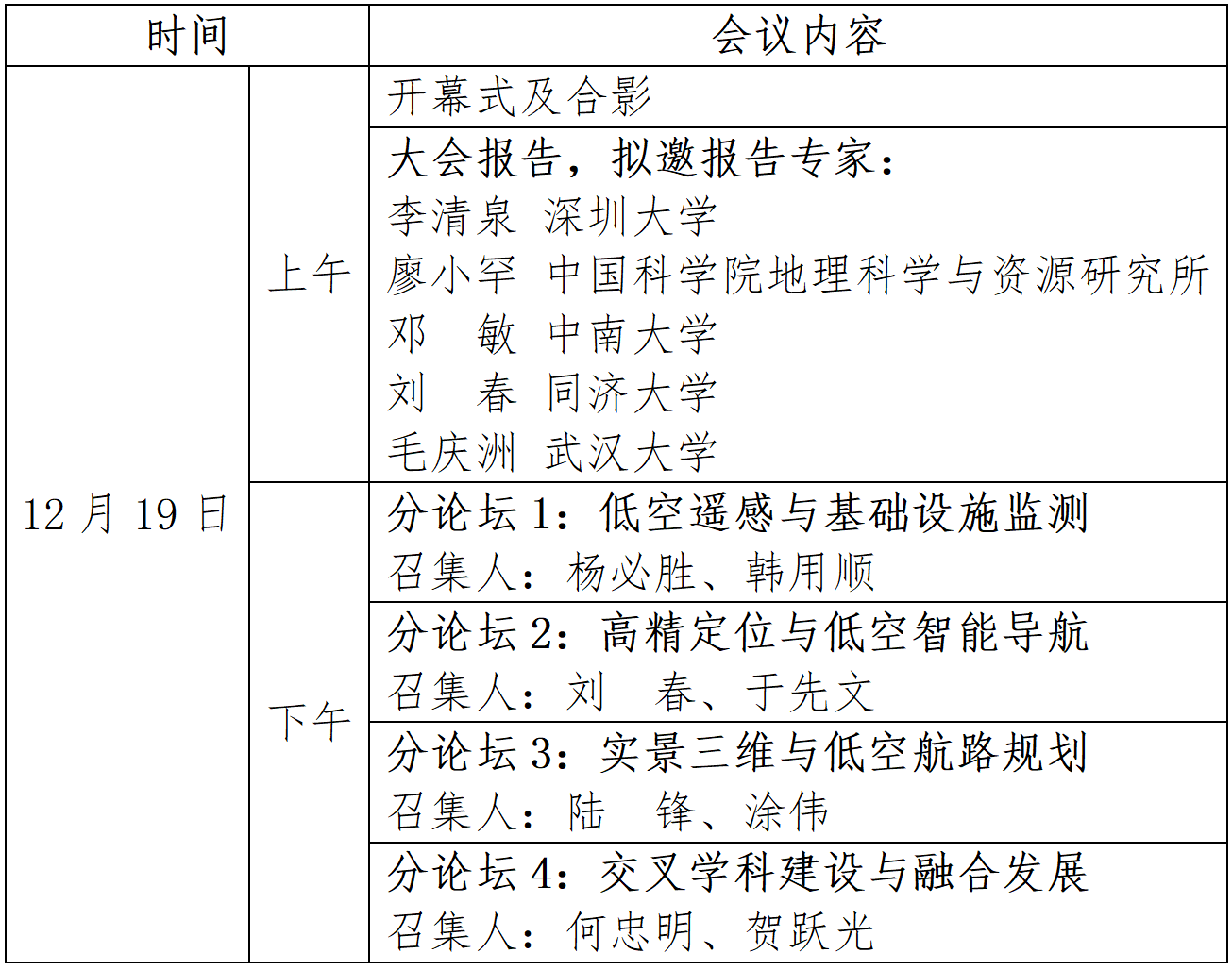 | 时间 | | 会议内容 |
|---|---|---|
| 12 月 19 日 | 上午 | 开幕式及合影 |
| | | 大会报告，拟邀报告专家：<br>李清泉 深圳大学<br>廖小罕 中国科学院地理科学与资源研究所<br>邓　敏 中南大学<br>刘　春 同济大学<br>毛庆洲 武汉大学 |
| | 下午 | 分论坛 1：低空遥感与基础设施监测<br>召集人：杨必胜、韩用顺 |
| | | 分论坛 2：高精定位与低空智能导航<br>召集人：刘　春、于先文 |
| | | 分论坛 3：实景三维与低空航路规划<br>召集人：陆　锋、涂伟 |
| | | 分论坛 4：交叉学科建设与融合发展<br>召集人：何忠明、贺跃光 |